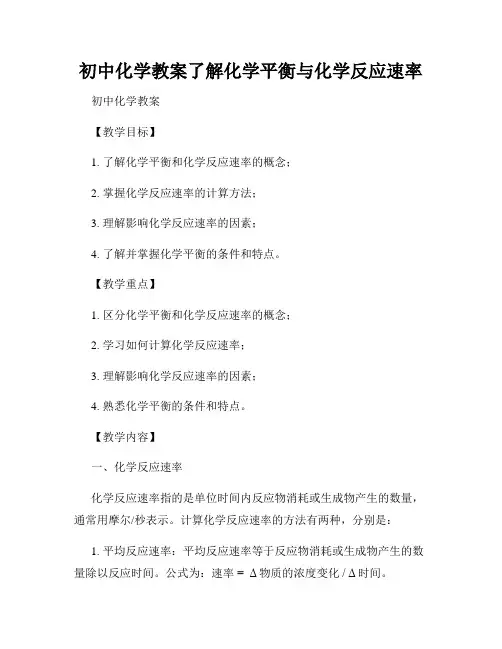 初中化学教案了解化学平衡与化学反应速率

初中化学教案

【教学目标】

1. 了解化学平衡和化学反应速率的概念；

2. 掌握化学反应速率的计算方法；

3. 理解影响化学反应速率的因素；

4. 了解并掌握化学平衡的条件和特点。

【教学重点】

1. 区分化学平衡和化学反应速率的概念；

2. 学习如何计算化学反应速率；

3. 理解影响化学反应速率的因素；

4. 熟悉化学平衡的条件和特点。

【教学内容】

一、化学反应速率

化学反应速率指的是单位时间内反应物消耗或生成物产生的数量，通常用摩尔/秒表示。计算化学反应速率的方法有两种，分别是：

1. 平均反应速率：平均反应速率等于反应物消耗或生成物产生的数量除以反应时间。公式为：速率 = Δ物质的浓度变化 / Δ时间。